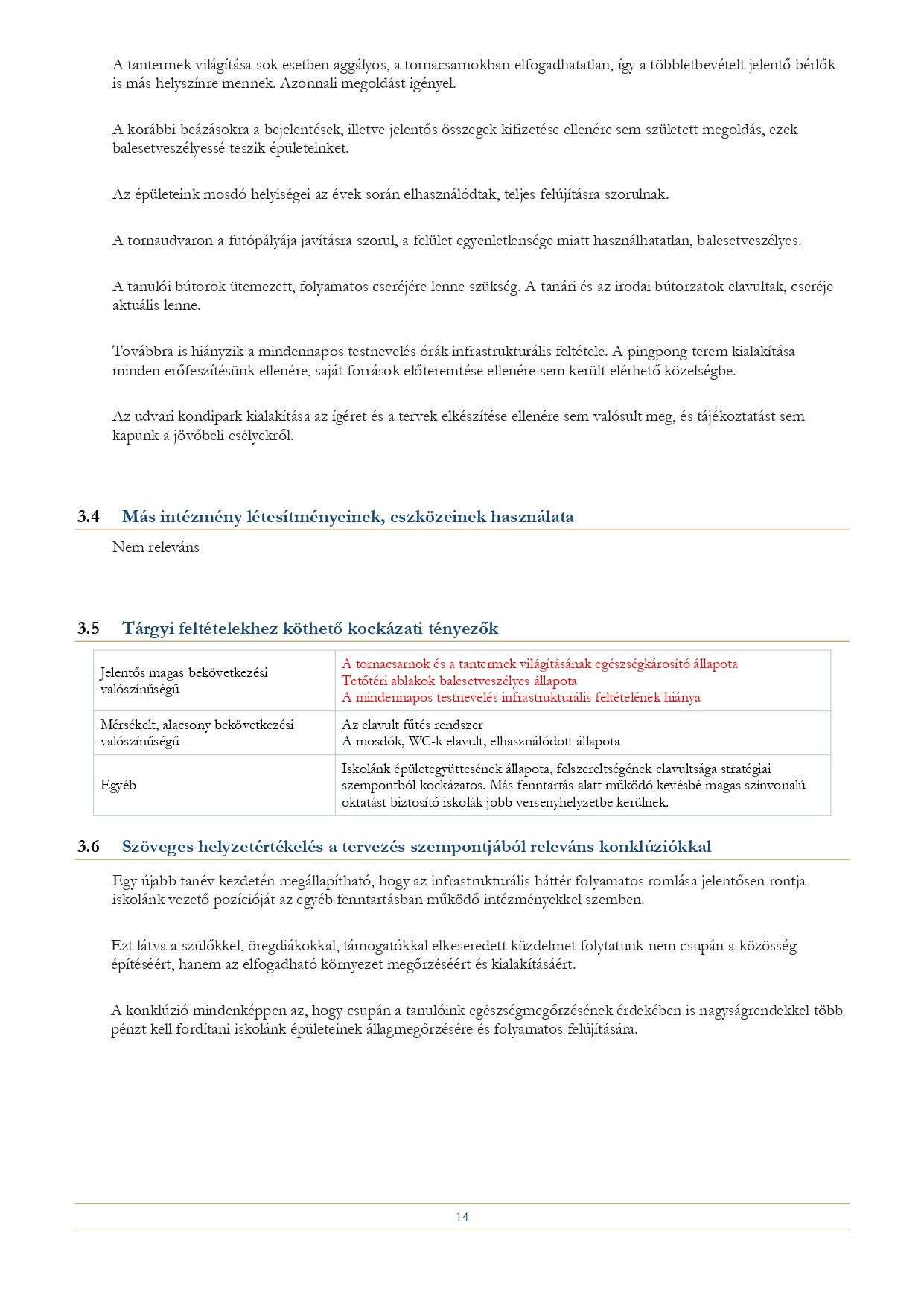 A tantermek világítása sok esetben aggályos, a tornacsarnokban elfogadhatatlan, így a többletbevételt jelentő bérlők is más helyszínre mennek. Azonnali megoldást igényel.

A korábbi beázásokra a bejelentések, illetve jelentős összegek kifizetése ellenére sem született megoldás, ezek balesetveszélyessé teszik épületeinket.

Az épületeink mosdó helyiségei az évek során elhasználódtak, teljes felújításra szorulnak.

A tornaudvaron a futópályája javításra szorul, a felület egyenletlensége miatt használhatatlan, balesetveszélyes.

A tanulói bútorok ütemezett, folyamatos cseréjére lenne szükség. A tanári és az irodai bútorzatok elavultak, cseréje aktuális lenne.

Továbbra is hiányzik a mindennapos testnevelés órák infrastrukturális feltétele. A pingpong terem kialakítása minden erőfeszítésünk ellenére, saját források előteremtése ellenére sem került elérhető közelségbe.

Az udvari kondipark kialakítása az ígéret és a tervek elkészítése ellenére sem valósult meg, és tájékoztatást sem kapunk a jövőbeli esélyekről.

3.4 Más intézmény létesítményeinek, eszközeinek használata

Nem releváns

3.5 Tárgyi feltételekhez köthető kockázati tényezők

| Jelentős magas bekövetkezési valószínűségű | A tornacsarnok és a tantermek világításának egészségkárosító állapota Tetőtéri ablakok balesetveszélyes állapota A mindennapos testnevelés infrastrukturális feltételének hiánya |
|---|---|
| Mérsékelt, alacsony bekövetkezési valószínűségű | Az elavult fűtés rendszer A mosdók, WC-k elavult, elhasználódott állapota |
| Egyéb | Iskolánk épületegyüttesének állapota, felszereltségének elavultsága stratégiai szempontból kockázatos. Más fenntartás alatt működő kevésbé magas színvonalú oktatást biztosító iskolák jobb versenyhelyzetbe kerülnek. |

3.6 Szöveges helyzetértékelés a tervezés szempontjából releváns konklúziókkal

Egy újabb tanév kezdetén megállapítható, hogy az infrastrukturális háttér folyamatos romlása jelentősen rontja iskolánk vezető pozícióját az egyéb fenntartásban működő intézményekkel szemben.

Ezt látva a szülőkkel, öregdiákokkal, támogatókkal elkeseredett küzdelmet folytatunk nem csupán a közösség építéséért, hanem az elfogadható környezet megőrzéséért és kialakításáért.

A konklúzió mindenképpen az, hogy csupán a tanulóink egészségmegőrzésének érdekében is nagyságrendekkel több pénzt kell fordítani iskolánk épületeinek állagmegőrzésére és folyamatos felújítására.

14